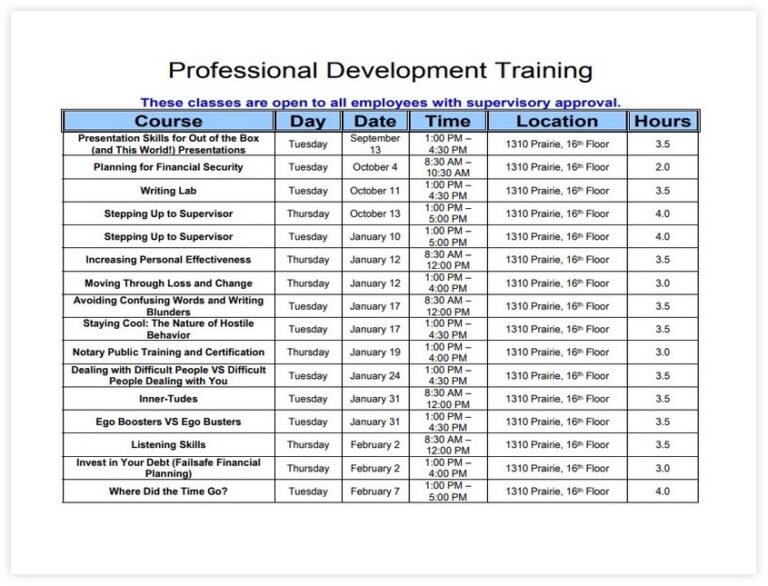 Professional Development Training

These classes are open to all employees with supervisory approval.

| Course | Day | Date | Time | Location | Hours |
|---|---|---|---|---|---|
| Presentation Skills for Out of the Box (and This World!) Presentations | Tuesday | September 13 | 1:00 PM – 4:30 PM | 1310 Prairie, 16th Floor | 3.5 |
| Planning for Financial Security | Tuesday | October 4 | 8:30 AM – 10:30 AM | 1310 Prairie, 16th Floor | 2.0 |
| Writing Lab | Tuesday | October 11 | 1:00 PM – 4:30 PM | 1310 Prairie, 16th Floor | 3.5 |
| Stepping Up to Supervisor | Thursday | October 13 | 1:00 PM – 5:00 PM | 1310 Prairie, 16th Floor | 4.0 |
| Stepping Up to Supervisor | Tuesday | January 10 | 1:00 PM – 5:00 PM | 1310 Prairie, 16th Floor | 4.0 |
| Increasing Personal Effectiveness | Thursday | January 12 | 8:30 AM – 12:00 PM | 1310 Prairie, 16th Floor | 3.5 |
| Moving Through Loss and Change | Thursday | January 12 | 1:00 PM – 4:00 PM | 1310 Prairie, 16th Floor | 3.0 |
| Avoiding Confusing Words and Writing Blunders | Tuesday | January 17 | 8:30 AM – 12:00 PM | 1310 Prairie, 16th Floor | 3.5 |
| Staying Cool: The Nature of Hostile Behavior | Tuesday | January 17 | 1:00 PM – 4:30 PM | 1310 Prairie, 16th Floor | 3.5 |
| Notary Public Training and Certification | Thursday | January 19 | 1:00 PM – 4:00 PM | 1310 Prairie, 16th Floor | 3.0 |
| Dealing with Difficult People VS Difficult People Dealing with You | Tuesday | January 24 | 1:00 PM – 4:30 PM | 1310 Prairie, 16th Floor | 3.5 |
| Inner-Tudes | Tuesday | January 31 | 8:30 AM – 12:00 PM | 1310 Prairie, 16th Floor | 3.5 |
| Ego Boosters VS Ego Busters | Tuesday | January 31 | 1:00 PM – 4:30 PM | 1310 Prairie, 16th Floor | 3.5 |
| Listening Skills | Thursday | February 2 | 8:30 AM – 12:00 PM | 1310 Prairie, 16th Floor | 3.5 |
| Invest in Your Debt (Failsafe Financial Planning) | Thursday | February 2 | 1:00 PM – 4:00 PM | 1310 Prairie, 16th Floor | 3.0 |
| Where Did the Time Go? | Tuesday | February 7 | 1:00 PM – 5:00 PM | 1310 Prairie, 16th Floor | 4.0 |